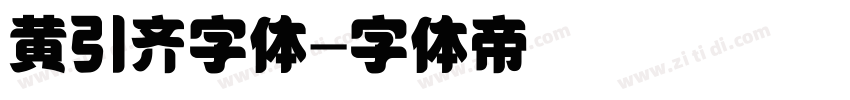 黄引齐字体-字体帝

www.zi ti di.com